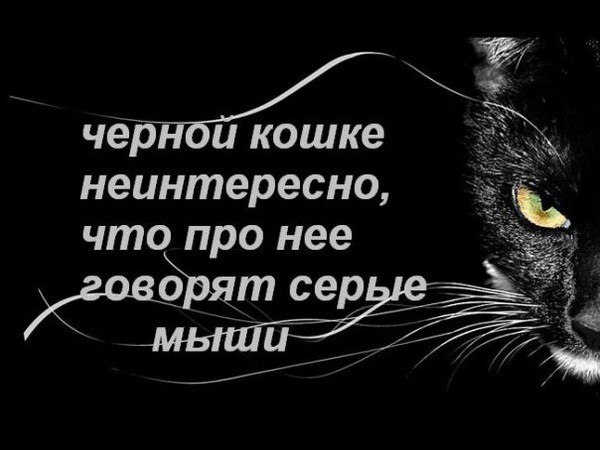 черной кошке неинтересно, что про нее говорят серые мыши